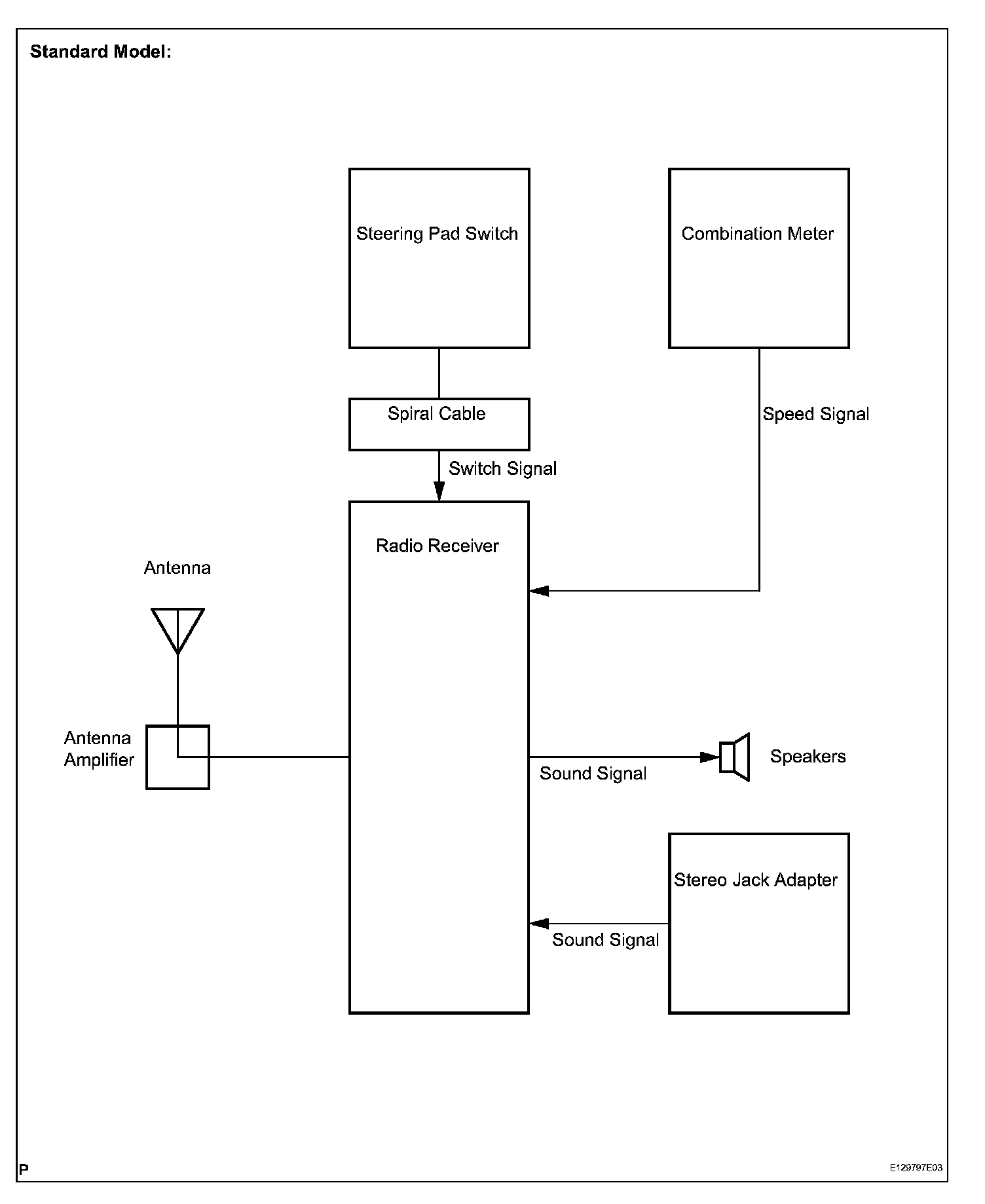 Standard Model:

Steering Pad Switch

Combination Meter

Spiral Cable

Speed Signal

Switch Signal

Radio Receiver

Antenna

Antenna Amplifier

Sound Signal

Speakers

Stereo Jack Adapter

Sound Signal

P

E129797E03